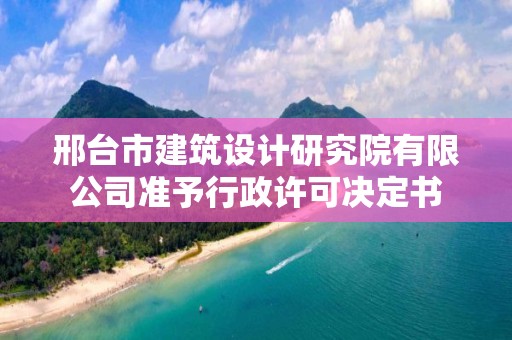 邢台市建筑设计研究院有限公司准予行政许可决定书